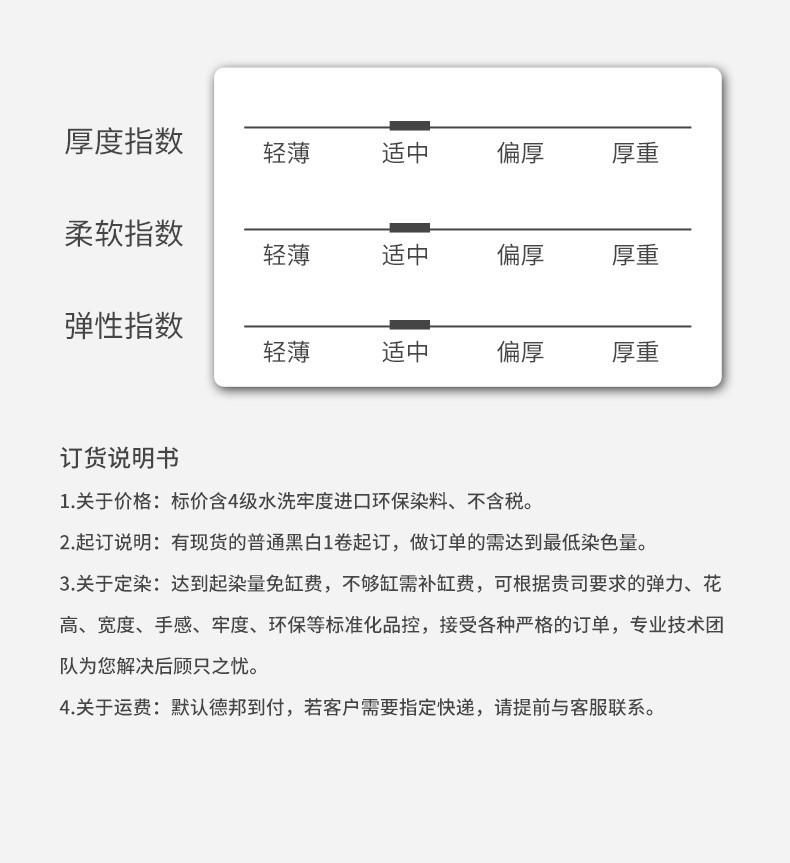 厚度指数
轻薄 适中 偏厚 厚重

柔软指数
轻薄 适中 偏厚 厚重

弹性指数
轻薄 适中 偏厚 厚重

订货说明书

1.关于价格：标价含4级水洗牢度进口环保染料、不含税。

2.起订说明：有现货的普通黑白1卷起订，做订单的需达到最低染色量。

3.关于定染：达到起染量免缸费，不够缸需补缸费，可根据贵司要求的弹力、花高、宽度、手感、牢度、环保等标准化品控，接受各种严格的订单，专业技术团队为您解决后顾只之忧。

4.关于运费：默认德邦到付，若客户需要指定快递，请提前与客服联系。